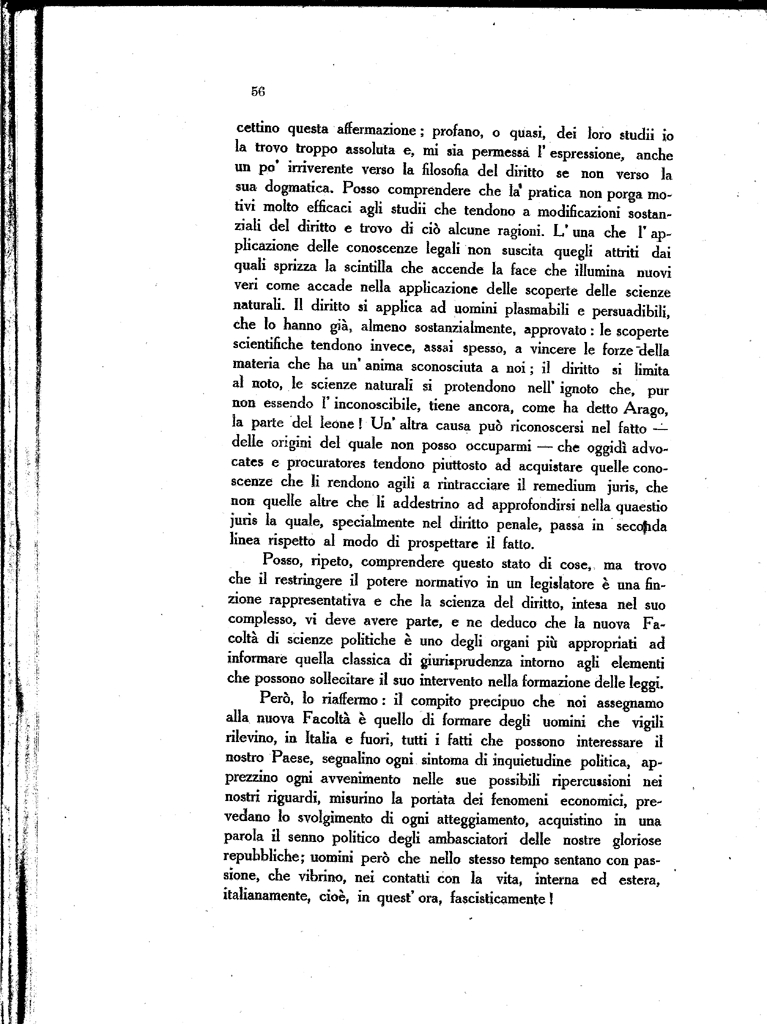 56

cettino questa affermazione; profano, o quasi, dei loro studii io la trovo troppo assoluta e, mi sia permessa l'espressione, anche un po' irriverente verso la filosofia del diritto se non verso la sua dogmatica. Posso comprendere che la pratica non porga motivi molto efficaci agli studii che tendono a modificazioni sostanziali del diritto e trovo di ciò alcune ragioni. L'una che l'applicazione delle conoscenze legali non suscita quegli attriti dai quali sprizza la scintilla che accende la face che illumina nuovi veri come accade nella applicazione delle scoperte delle scienze naturali. Il diritto si applica ad uomini plasmabili e persuadibili, che lo hanno già, almeno sostanzialmente, approvato: le scoperte scientifiche tendono invece, assai spesso, a vincere le forze della materia che ha un'anima sconosciuta a noi; il diritto si limita al noto, le scienze naturali si protendono nell'ignoto che, pur non essendo l'inconoscibile, tiene ancora, come ha detto Arago, la parte del leone! Un'altra causa può riconoscersi nel fatto — delle origini del quale non posso occuparmi — che oggidì advocates e procuratores tendono piuttosto ad acquistare quelle conoscenze che li rendono agili a rintracciare il remedium juris, che non quelle altre che li addestrino ad approfondirsi nella quaestio juris la quale, specialmente nel diritto penale, passa in seconda linea rispetto al modo di prospettare il fatto.

Posso, ripeto, comprendere questo stato di cose, ma trovo che il restringere il potere normativo in un legislatore è una finzione rappresentativa e che la scienza del diritto, intesa nel suo complesso, vi deve avere parte, e ne deduco che la nuova Facoltà di scienze politiche è uno degli organi più appropriati ad informare quella classica di giurisprudenza intorno agli elementi che possono sollecitare il suo intervento nella formazione delle leggi.

Però, lo riaffermo: il compito precipuo che noi assegnamo alla nuova Facoltà è quello di formare degli uomini che vigili rilevino, in Italia e fuori, tutti i fatti che possono interessare il nostro Paese, segnalino ogni sintoma di inquietudine politica, apprezzino ogni avvenimento nelle sue possibili ripercussioni nei nostri riguardi, misurino la portata dei fenomeni economici, prevedano lo svolgimento di ogni atteggiamento, acquistino in una parola il senno politico degli ambasciatori delle nostre gloriose repubbliche; uomini però che nello stesso tempo sentano con passione, che vibrino, nei contatti con la vita, interna ed estera, italianamente, cioè, in quest'ora, fascisticamente!